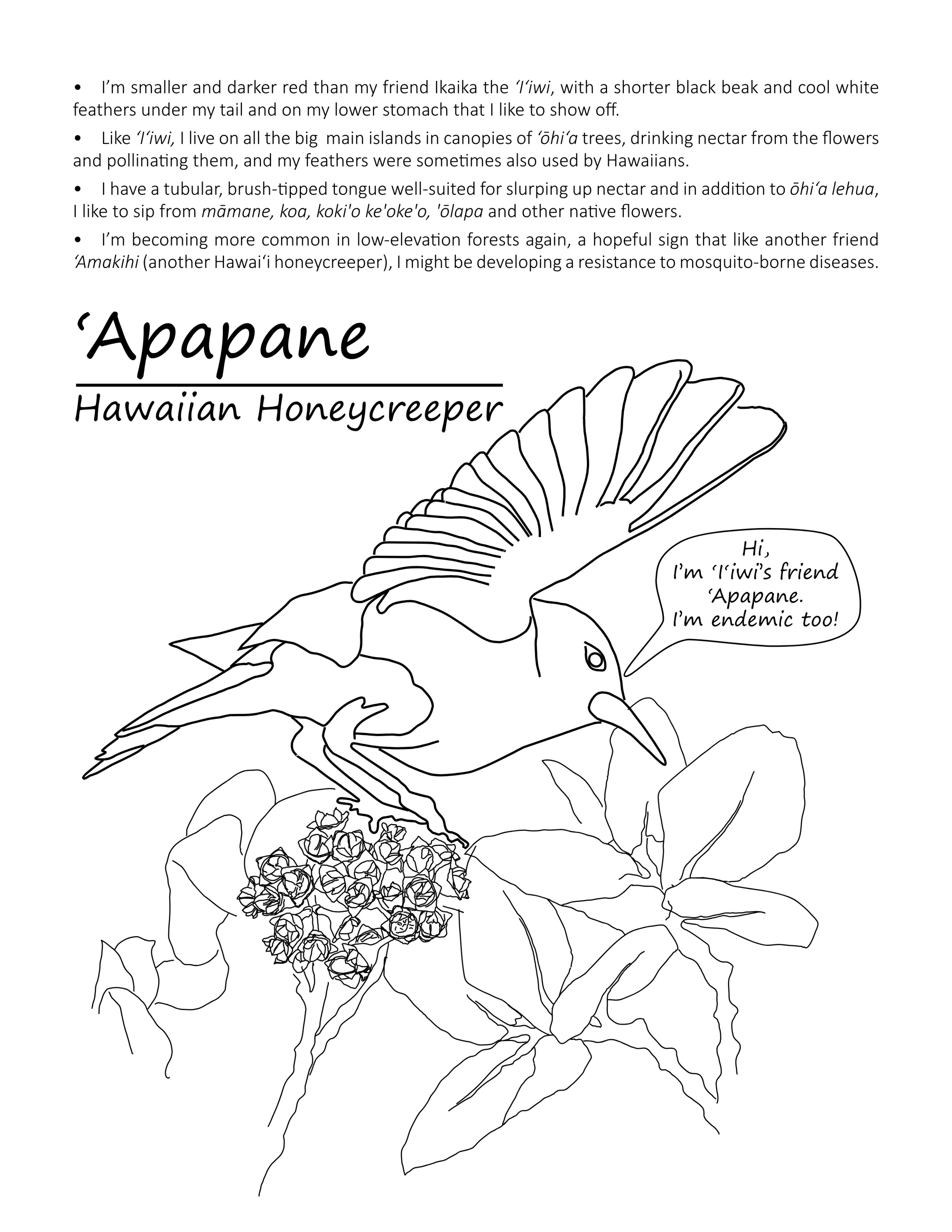 • I'm smaller and darker red than my friend Ikaika the 'I'iwi, with a shorter black beak and cool white feathers under my tail and on my lower stomach that I like to show off.

• Like 'I'iwi, I live on all the big main islands in canopies of 'ōhi'a trees, drinking nectar from the flowers and pollinating them, and my feathers were sometimes also used by Hawaiians.

• I have a tubular, brush-tipped tongue well-suited for slurping up nectar and in addition to ōhi'a lehua, I like to sip from māmane, koa, koki'o ke'oke'o, 'ōlapa and other native flowers.

• I'm becoming more common in low-elevation forests again, a hopeful sign that like another friend 'Amakihi (another Hawai'i honeycreeper), I might be developing a resistance to mosquito-borne diseases.

'Apapane

Hawaiian Honeycreeper

Hi,
I'm 'I'iwi's friend
'Apapane.
I'm endemic too!